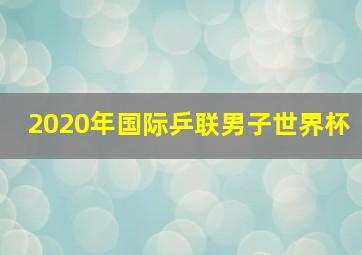 2020年国际乒联男子世界杯